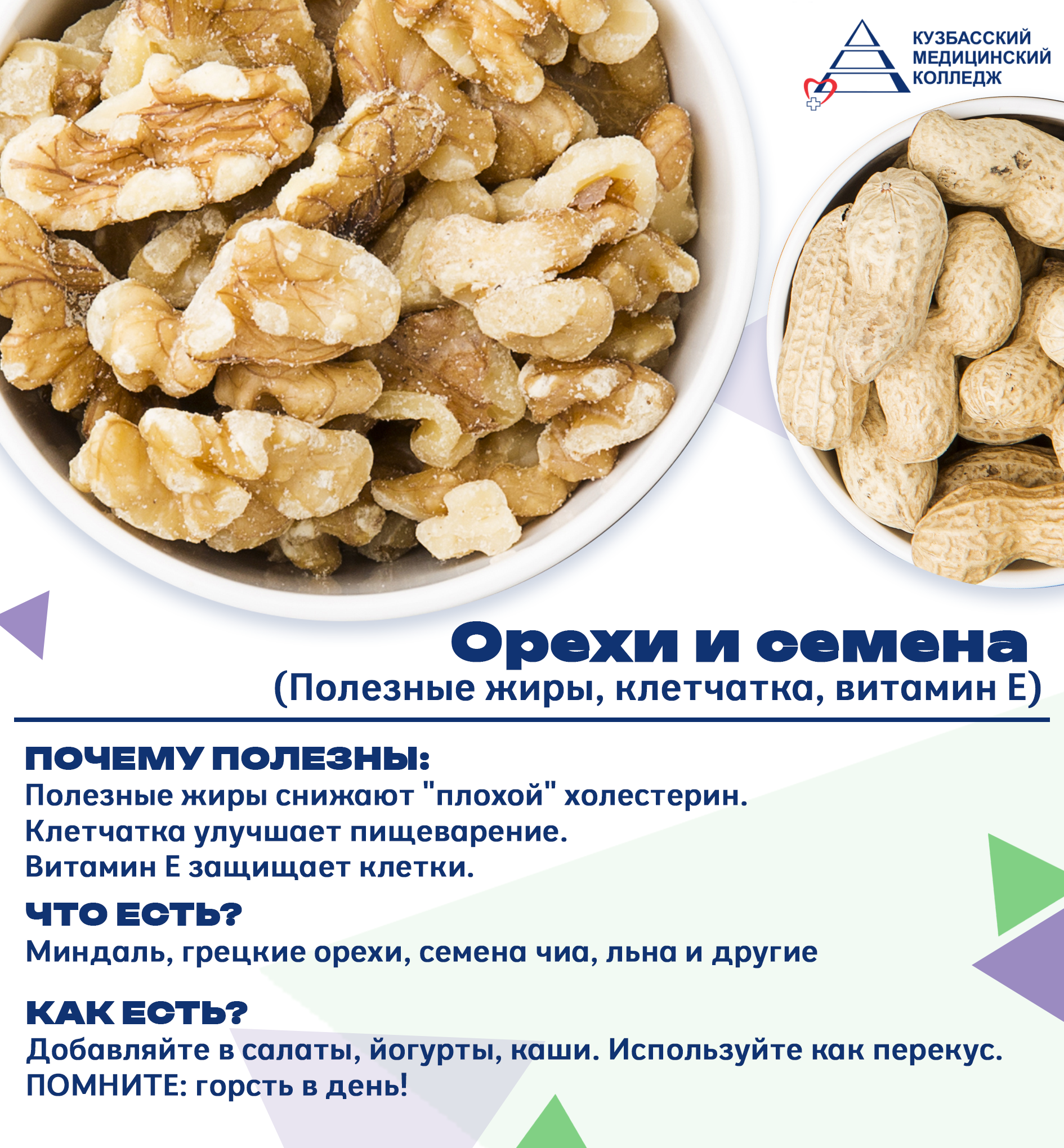 КУЗБАССКИЙ МЕДИЦИНСКИЙ КОЛЛЕДЖ

Орехи и семена
(Полезные жиры, клетчатка, витамин Е)

ПОЧЕМУ ПОЛЕЗНЫ:
Полезные жиры снижают "плохой" холестерин.
Клетчатка улучшает пищеварение.
Витамин Е защищает клетки.

ЧТО ЕСТЬ?
Миндаль, грецкие орехи, семена чиа, льна и другие

КАК ЕСТЬ?
Добавляйте в салаты, йогурты, каши. Используйте как перекус.
ПОМНИТЕ: горсть в день!